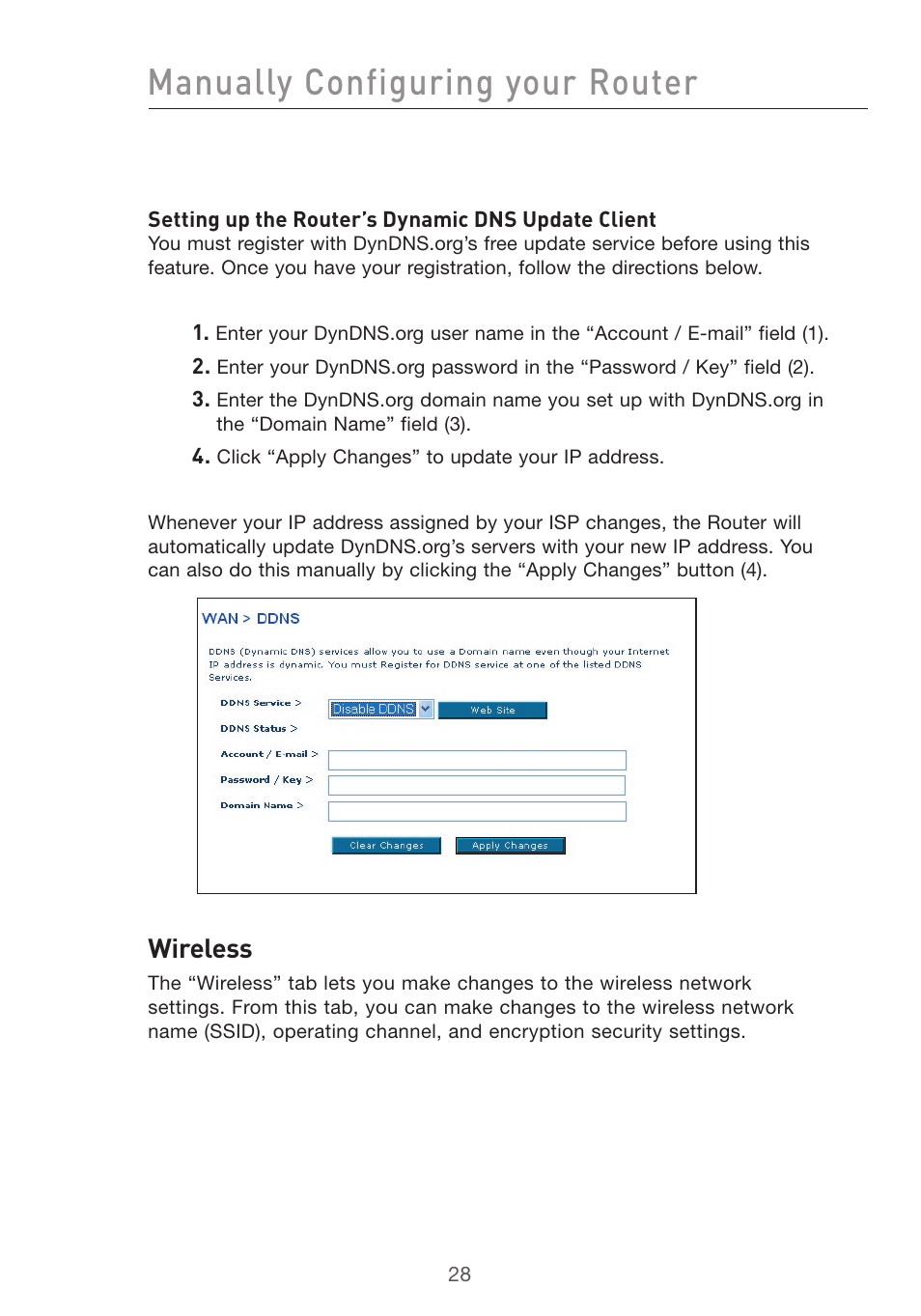 Manually Configuring your Router

Setting up the Router's Dynamic DNS Update Client
You must register with DynDNS.org's free update service before using this feature. Once you have your registration, follow the directions below.

1. Enter your DynDNS.org user name in the "Account / E-mail" field (1).
2. Enter your DynDNS.org password in the "Password / Key" field (2).
3. Enter the DynDNS.org domain name you set up with DynDNS.org in the "Domain Name" field (3).
4. Click "Apply Changes" to update your IP address.

Whenever your IP address assigned by your ISP changes, the Router will automatically update DynDNS.org's servers with your new IP address. You can also do this manually by clicking the "Apply Changes" button (4).

WAN > DDNS

DDNS (Dynamic DNS) services allow you to use a Domain name even though your Internet IP address is dynamic. You must Register for DDNS service at one of the listed DDNS Services.

DDNS Service > Disable DDNS Web Site

DDNS Status >

Account / E-mail >

Password / Key >

Domain Name >

Clear Changes Apply Changes

Wireless
The "Wireless" tab lets you make changes to the wireless network settings. From this tab, you can make changes to the wireless network name (SSID), operating channel, and encryption security settings.

28